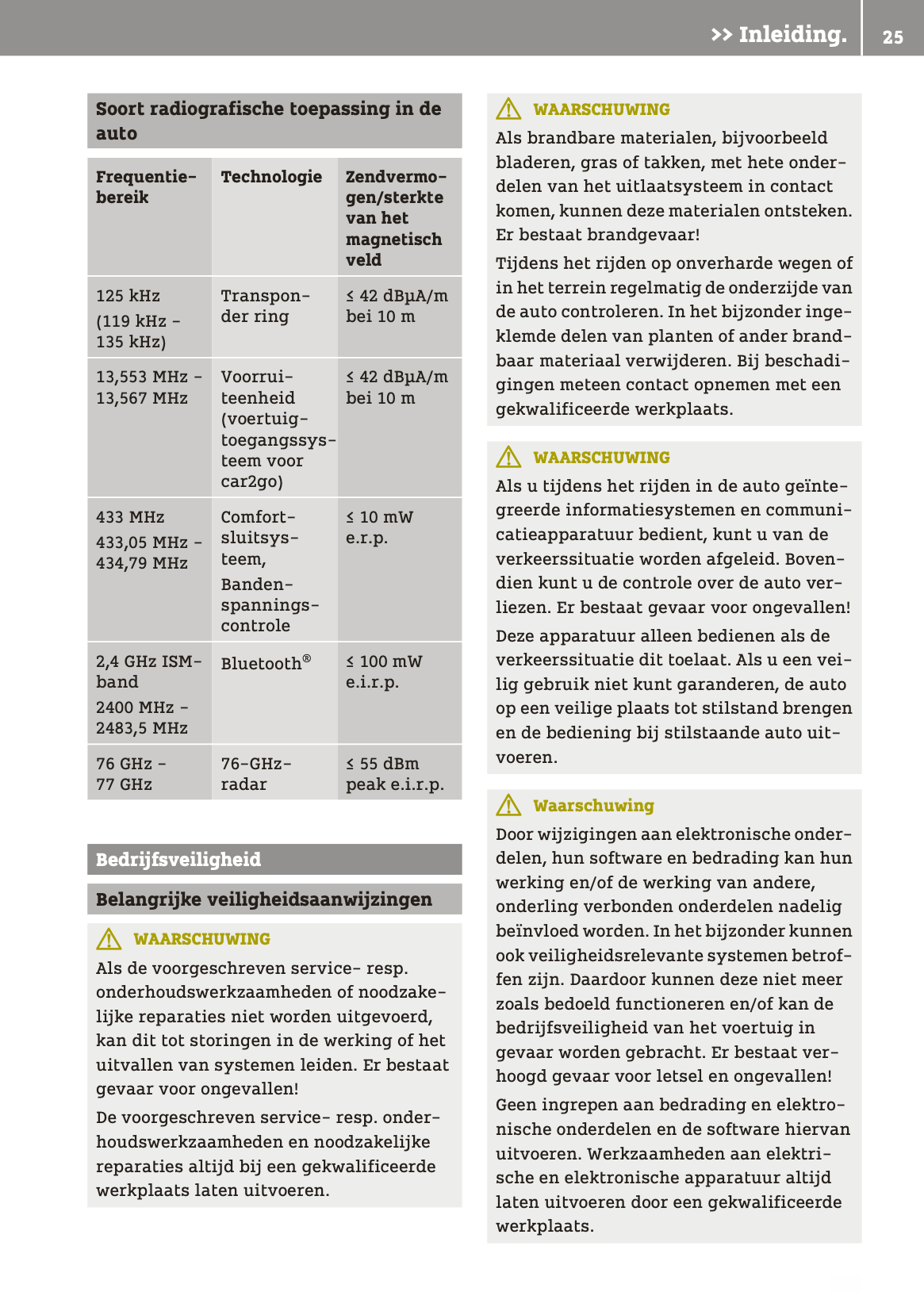 >> Inleiding. 25

Soort radiografische toepassing in de auto

| Frequentiebereik | Technologie | Zendvermogen/sterkte van het magnetisch veld |
|---|---|---|
| 125 kHz (119 kHz – 135 kHz) | Transponder ring | ≤ 42 dBμA/m bei 10 m |
| 13,553 MHz – 13,567 MHz | Voorruiteenheid (voertuigtoegangssysteem voor car2go) | ≤ 42 dBμA/m bei 10 m |
| 433 MHz 433,05 MHz – 434,79 MHz | Comfortsluitsysteem, Bandenspanningscontrole | ≤ 10 mW e.r.p. |
| 2,4 GHz ISM-band 2400 MHz – 2483,5 MHz | Bluetooth® | ≤ 100 mW e.i.r.p. |
| 76 GHz – 77 GHz | 76-GHz-radar | ≤ 55 dBm peak e.i.r.p. |

Bedrijfsveiligheid

Belangrijke veiligheidsaanwijzingen

WAARSCHUWING
Als de voorgeschreven service- resp. onderhoudswerkzaamheden of noodzakelijke reparaties niet worden uitgevoerd, kan dit tot storingen in de werking of het uitvallen van systemen leiden. Er bestaat gevaar voor ongevallen!

De voorgeschreven service- resp. onderhoudswerkzaamheden en noodzakelijke reparaties altijd bij een gekwalificeerde werkplaats laten uitvoeren.

WAARSCHUWING
Als brandbare materialen, bijvoorbeeld bladeren, gras of takken, met hete onderdelen van het uitlaatsysteem in contact komen, kunnen deze materialen ontsteken. Er bestaat brandgevaar!

Tijdens het rijden op onverharde wegen of in het terrein regelmatig de onderzijde van de auto controleren. In het bijzonder ingeklemde delen van planten of ander brandbaar materiaal verwijderen. Bij beschadigingen meteen contact opnemen met een gekwalificeerde werkplaats.

WAARSCHUWING
Als u tijdens het rijden in de auto geïntegreerde informatiesystemen en communicatieapparatuur bedient, kunt u van de verkeerssituatie worden afgeleid. Bovendien kunt u de controle over de auto verliezen. Er bestaat gevaar voor ongevallen!

Deze apparatuur alleen bedienen als de verkeerssituatie dit toelaat. Als u een veilig gebruik niet kunt garanderen, de auto op een veilige plaats tot stilstand brengen en de bediening bij stilstaande auto uitvoeren.

Waarschuwing
Door wijzigingen aan elektronische onderdelen, hun software en bedrading kan hun werking en/of de werking van andere, onderling verbonden onderdelen nadelig beïnvloed worden. In het bijzonder kunnen ook veiligheidsrelevante systemen betroffen zijn. Daardoor kunnen deze niet meer zoals bedoeld functioneren en/of kan de bedrijfsveiligheid van het voertuig in gevaar worden gebracht. Er bestaat verhoogd gevaar voor letsel en ongevallen!

Geen ingrepen aan bedrading en elektronische onderdelen en de software hiervan uitvoeren. Werkzaamheden aan elektrische en elektronische apparatuur altijd laten uitvoeren door een gekwalificeerde werkplaats.